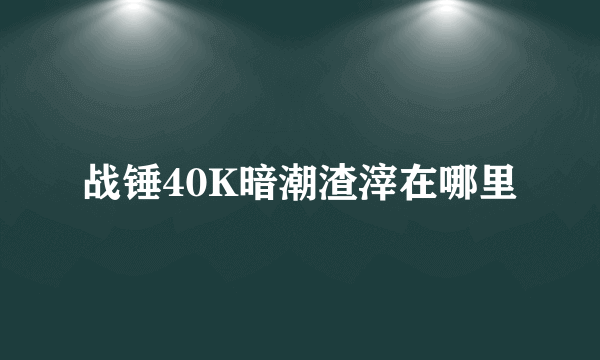 战锤40K暗潮渣滓在哪里